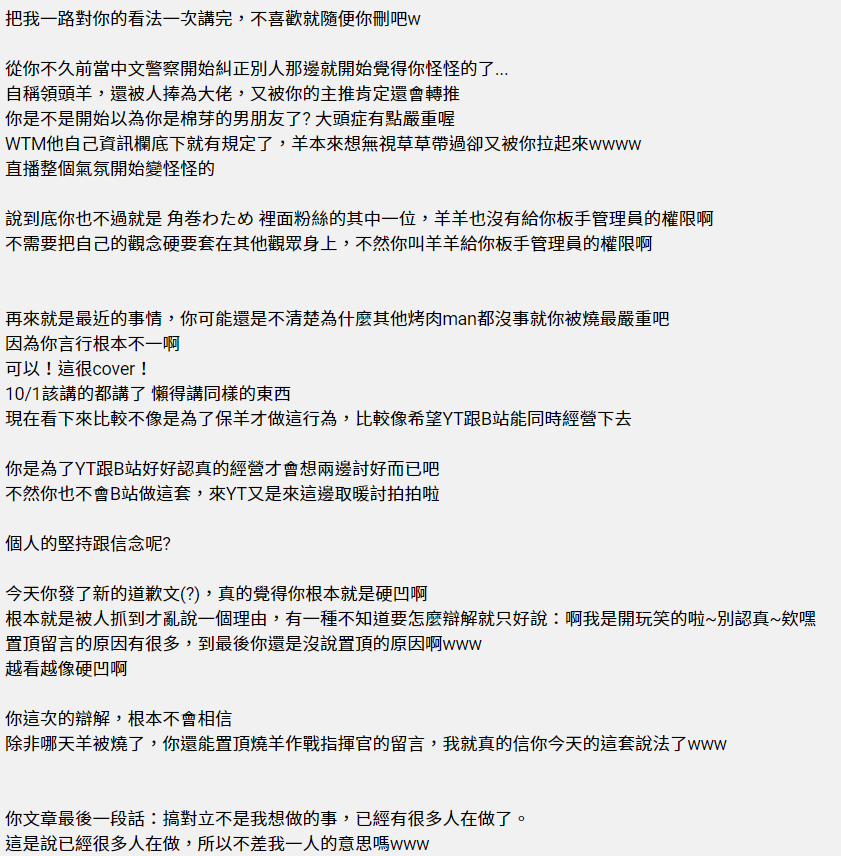 把我一路對你的看法一次講完，不喜歡就隨便你刪吧w

從你不久前當中文警察開始糾正別人那邊就開始覺得你怪怪的了...
自稱領頭羊，還被人捧為大佬，又被你的主推肯定還會轉推
你是不是開始以為你是棉芽的男朋友了? 大頭症有點嚴重喔
WTM他自己資訊欄底下就有規定了，羊本來想無視草草帶過卻又被你拉起來wwww
直播整個氣氛開始變怪怪的

說到底你也不過就是 角巻わため 裡面粉絲的其中一位，羊羊也沒有給你板手管理員的權限啊
不需要把自己的觀念硬要套在其他觀眾身上，不然你叫羊羊給你板手管理員的權限啊

再來就是最近的事情，你可能還是不清楚為什麼其他烤肉man都沒事就你被燒最嚴重吧
因為你言行根本不一啊
可以！這很cover！
10/1該講的都講了 懶得講同樣的東西
現在看下來比較不像是為了保羊才做這行為，比較像希望YT跟B站能同時經營下去

你是為了YT跟B站好好認真的經營才會想兩邊討好而已吧
不然你也不會B站做這套，來YT又是來這邊取暖討拍拍啦

個人的堅持跟信念呢?

今天你發了新的道歉文(?)，真的覺得你根本就是硬凹啊
根本就是被人抓到才亂說一個理由，有一種不知道要怎麼辯解就只好說：啊我是開玩笑的啦~別認真~欸嘿
置頂留言的原因有很多，到最後你還是沒說置頂的原因啊www
越看越像硬凹啊

你這次的辯解，根本不會相信
除非哪天羊被燒了，你還能置頂燒羊作戰指揮官的留言，我就真的信你今天的這套說法了www

你文章最後一段話：搞對立不是我想做的事，已經有很多人在做了。
這是說已經很多人在做，所以不差我一人的意思嗎www